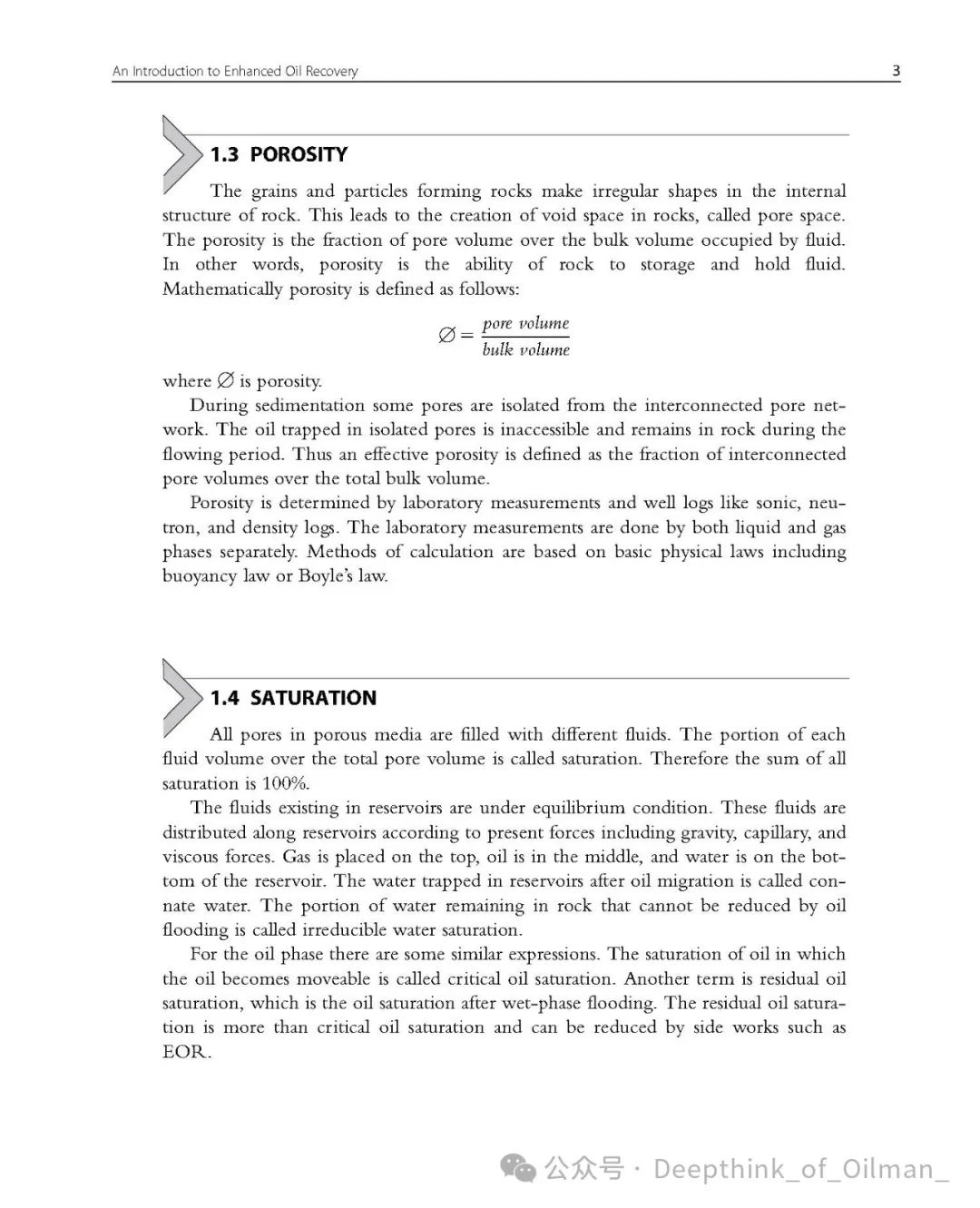 An Introduction to Enhanced Oil Recovery 3

1.3 POROSITY

The grains and particles forming rocks make irregular shapes in the internal structure of rock. This leads to the creation of void space in rocks, called pore space. The porosity is the fraction of pore volume over the bulk volume occupied by fluid. In other words, porosity is the ability of rock to storage and hold fluid. Mathematically porosity is defined as follows:

$\varnothing = \frac{pore\ volume}{bulk\ volume}$

where $\varnothing$ is porosity.

During sedimentation some pores are isolated from the interconnected pore network. The oil trapped in isolated pores is inaccessible and remains in rock during the flowing period. Thus an effective porosity is defined as the fraction of interconnected pore volumes over the total bulk volume.

Porosity is determined by laboratory measurements and well logs like sonic, neutron, and density logs. The laboratory measurements are done by both liquid and gas phases separately. Methods of calculation are based on basic physical laws including buoyancy law or Boyle's law.

1.4 SATURATION

All pores in porous media are filled with different fluids. The portion of each fluid volume over the total pore volume is called saturation. Therefore the sum of all saturation is 100%.

The fluids existing in reservoirs are under equilibrium condition. These fluids are distributed along reservoirs according to present forces including gravity, capillary, and viscous forces. Gas is placed on the top, oil is in the middle, and water is on the bottom of the reservoir. The water trapped in reservoirs after oil migration is called connate water. The portion of water remaining in rock that cannot be reduced by oil flooding is called irreducible water saturation.

For the oil phase there are some similar expressions. The saturation of oil in which the oil becomes moveable is called critical oil saturation. Another term is residual oil saturation, which is the oil saturation after wet-phase flooding. The residual oil saturation is more than critical oil saturation and can be reduced by side works such as EOR.

公众号 · Deepthink_of_Oilman_